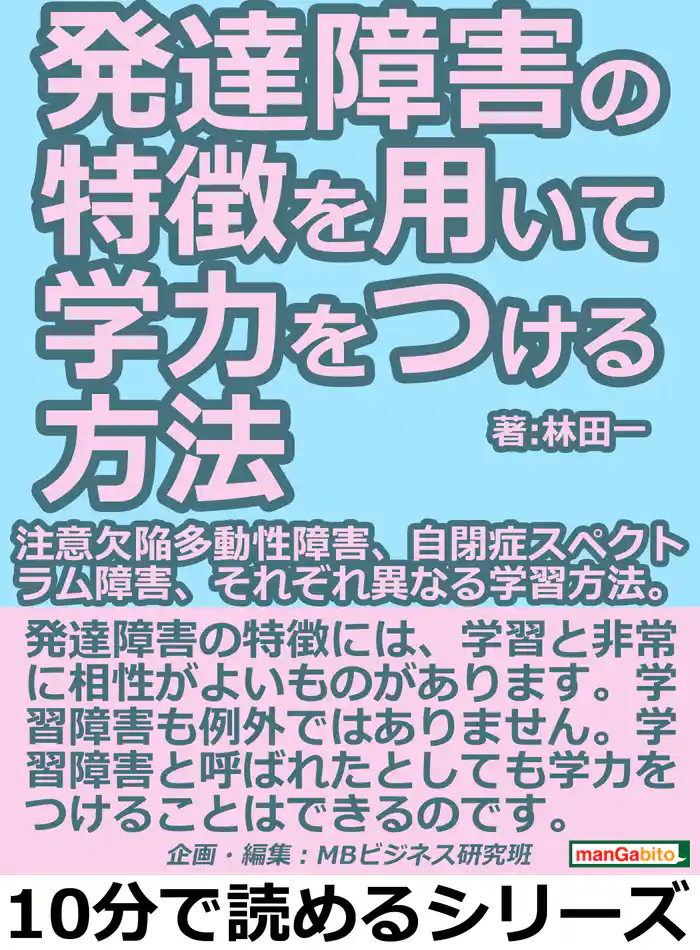 発達障害の特徴を用いて学力をつける方法

著:林田一

注意欠陥多動性障害、自閉症スペクトラム障害、それぞれ異なる学習方法。

発達障害の特徴には、学習と非常に相性がよいものがあります。学習障害も例外ではありません。学習障害と呼ばれたとしても学力をつけることはできるのです。

企画・編集：MBビジネス研究班

manGabito

10分で読めるシリーズ